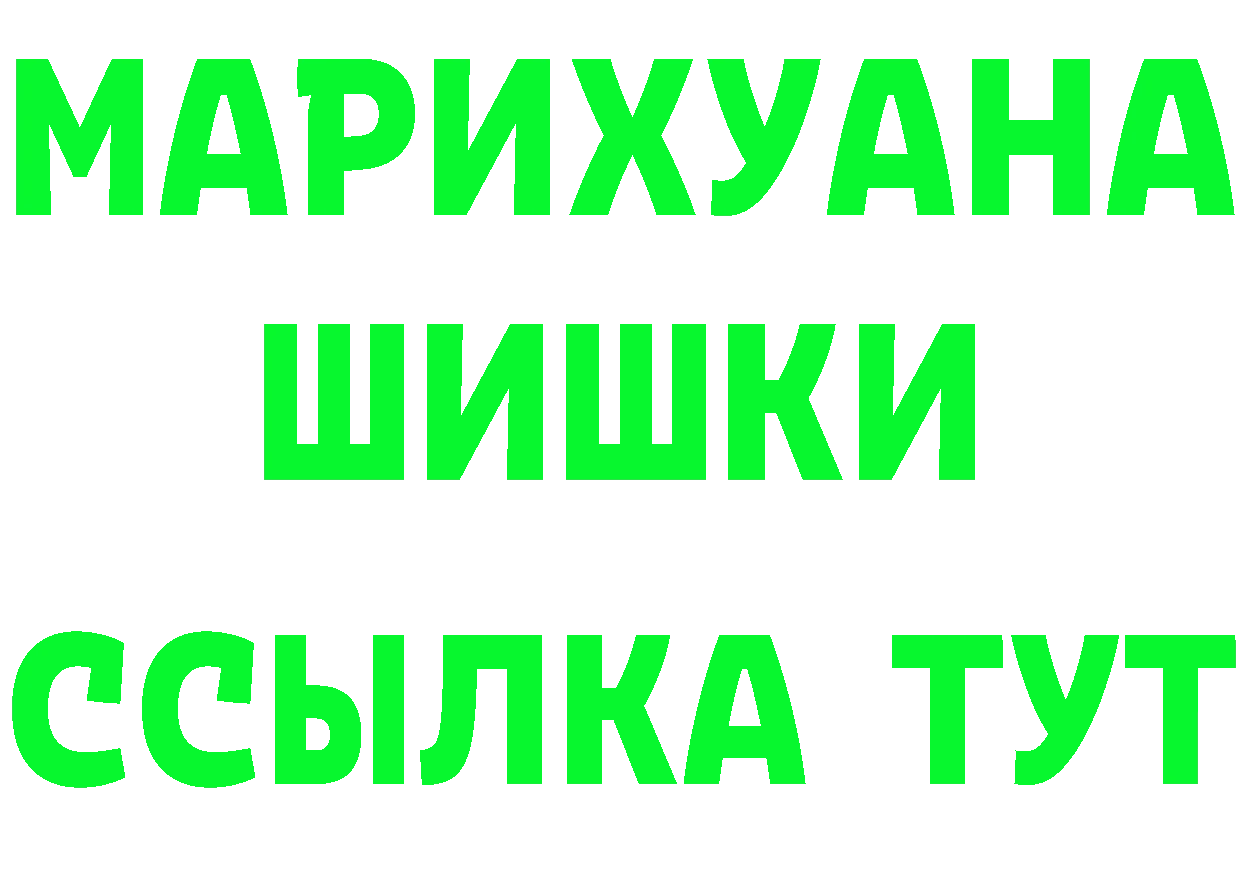 МАРИХУАНА
ШИШКИ
ССЫЛКА ТУТ